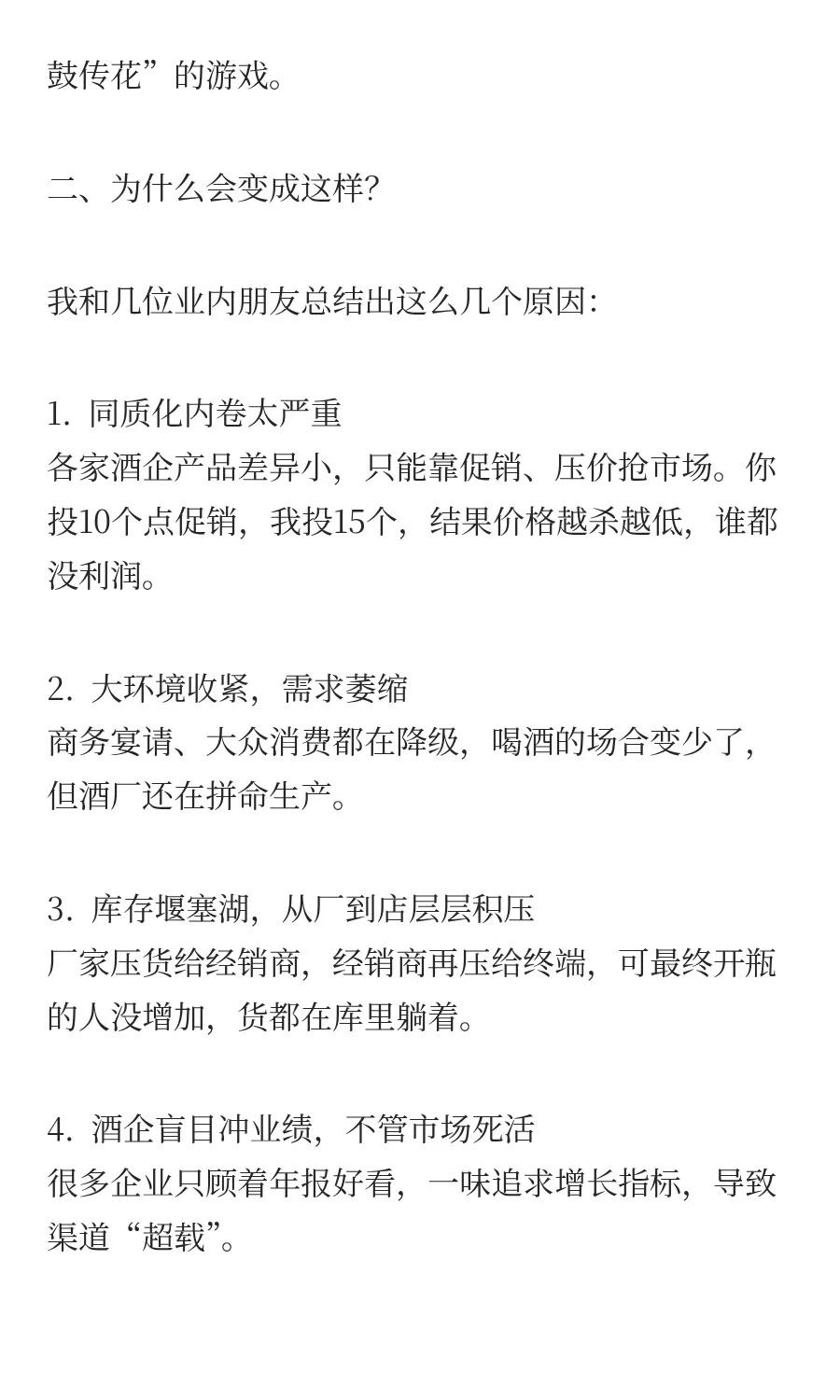 鼓传花”的游戏。

二、为什么会变成这样?

我和几位业内朋友总结出这么几个原因:

1. 同质化内卷太严重
各家酒企产品差异小，只能靠促销、压价抢市场。你投10个点促销，我投15个，结果价格越杀越低，谁都没利润。

2. 大环境收紧，需求萎缩
商务宴请、大众消费都在降级，喝酒的场合变少了，但酒厂还在拼命生产。

3. 库存堰塞湖，从厂到店层层积压
厂家压货给经销商，经销商再压给终端，可最终开瓶的人没增加，货都在库里躺着。

4. 酒企盲目冲业绩，不管市场死活
很多企业只顾着年报好看，一味追求增长指标，导致渠道“超载”。